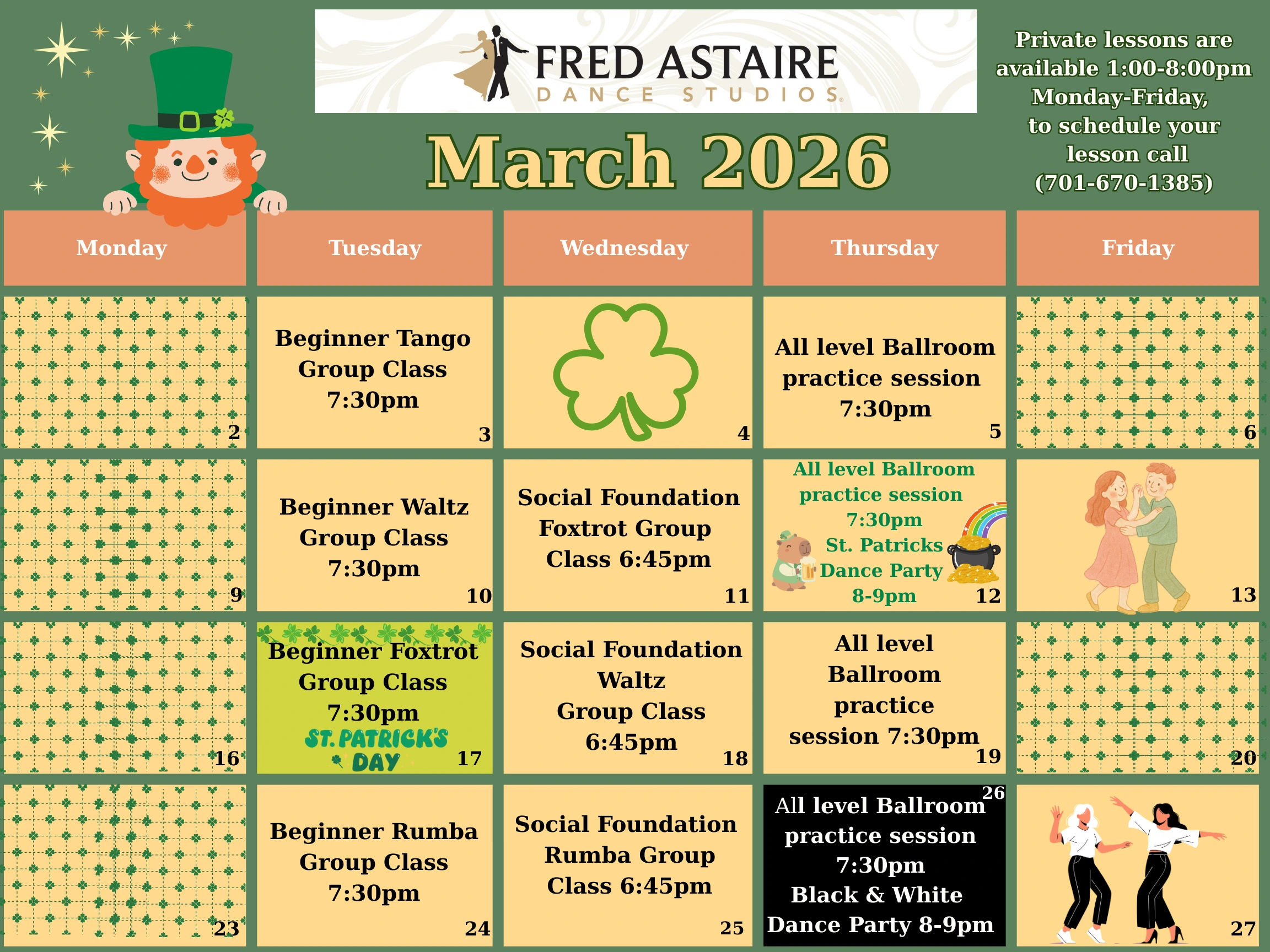 FRED ASTAIRE
DANCE STUDIOS

March 2026

Private lessons are available 1:00-8:00pm Monday-Friday, to schedule your lesson call (701-670-1385)

| Monday | Tuesday | Wednesday | Thursday | Friday |
|---|---|---|---|---|
| 2 | Beginner Tango Group Class 7:30pm 3 | 4 | All level Ballroom practice session 7:30pm 5 | 6 |
| 9 | Beginner Waltz Group Class 7:30pm 10 | Social Foundation Foxtrot Group Class 6:45pm 11 | All level Ballroom practice session 7:30pm St. Patricks Dance Party 8-9pm 12 | 13 |
| 16 | Beginner Foxtrot Group Class 7:30pm ST. PATRICK'S DAY 17 | Social Foundation Waltz Group Class 6:45pm 18 | All level Ballroom practice session 7:30pm 19 | 20 |
| 23 | Beginner Rumba Group Class 7:30pm 24 | Social Foundation Rumba Group Class 6:45pm 25 | 26 All level Ballroom practice session 7:30pm Black & White Dance Party 8-9pm | 27 |